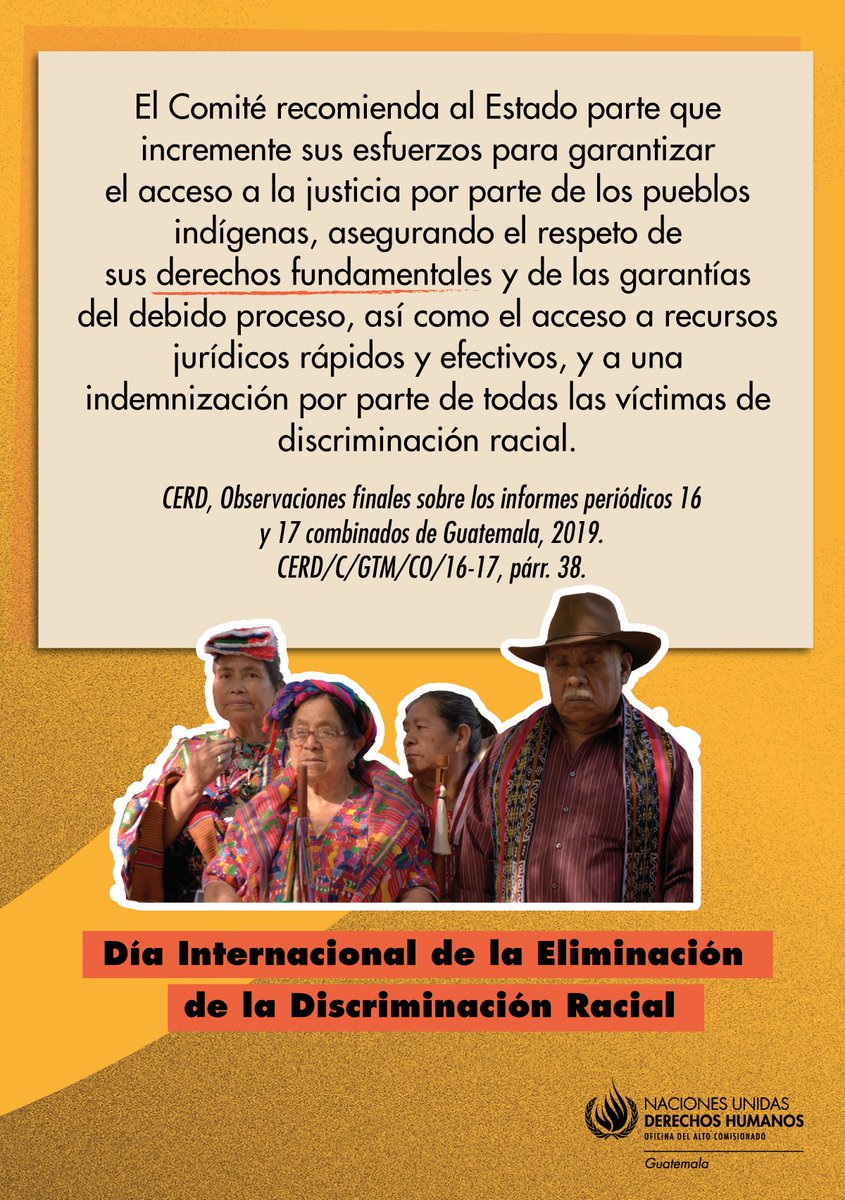 El Comité recomienda al Estado parte que incremente sus esfuerzos para garantizar el acceso a la justicia por parte de los pueblos indígenas, asegurando el respeto de sus derechos fundamentales y de las garantías del debido proceso, así como el acceso a recursos jurídicos rápidos y efectivos, y a una indemnización por parte de todas las víctimas de discriminación racial.

CERD, Observaciones finales sobre los informes periódicos 16 y 17 combinados de Guatemala, 2019. CERD/C/GTM/CO/16-17, párr. 38.

Día Internacional de la Eliminación de la Discriminación Racial

NACIONES UNIDAS
DERECHOS HUMANOS
OFICINA DEL ALTO COMISIONADO
Guatemala